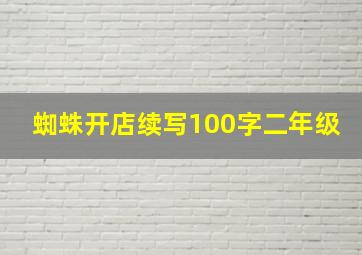 蜘蛛开店续写100字二年级